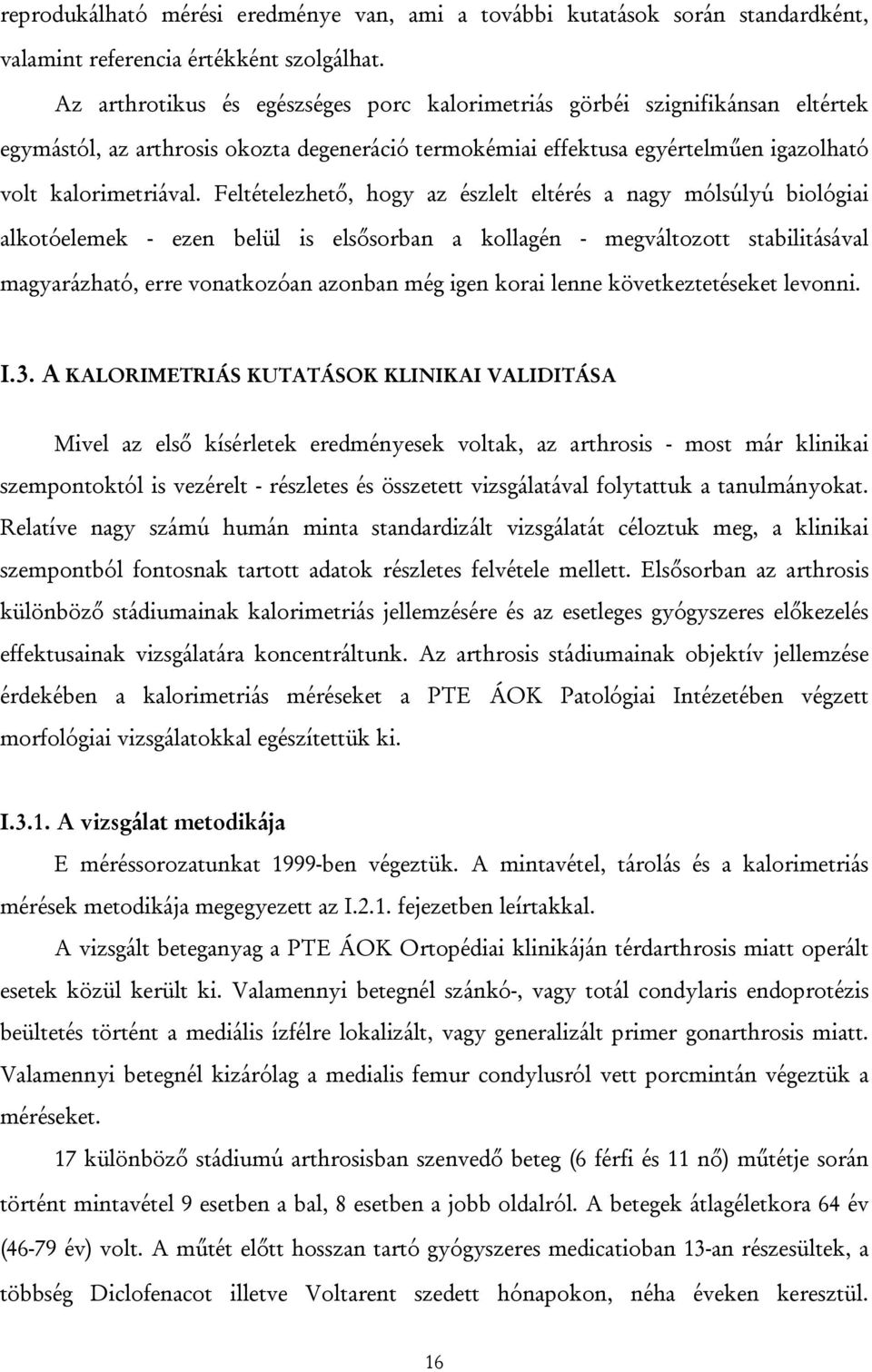 reprodukálható mérési eredménye van, ami a további kutatások során standardként, valamint referencia értékként szolgálhat.

Az arthrotikus és egészséges porc kalorimetriás görbéi szignifikánsan eltértek egymástól, az arthrosis okozta degeneráció termokémiai effektusa egyértelműen igazolható volt kalorimetriával. Feltételezhető, hogy az észlelt eltérés a nagy mólsúlyú biológiai alkotóelemek - ezen belül is elsősorban a kollagén - megváltozott stabilitásával magyarázható, erre vonatkozóan azonban még igen korai lenne következtetéseket levonni.

I.3. A KALORIMETRIÁS KUTATÁSOK KLINIKAI VALIDITÁSA

Mivel az első kísérletek eredményesek voltak, az arthrosis - most már klinikai szempontoktól is vezérelt - részletes és összetett vizsgálatával folytattuk a tanulmányokat. Relatíve nagy számú humán minta standardizált vizsgálatát céloztuk meg, a klinikai szempontból fontosnak tartott adatok részletes felvétele mellett. Elsősorban az arthrosis különböző stádiumainak kalorimetriás jellemzésére és az esetleges gyógyszeres előkezelés effektusainak vizsgálatára koncentráltunk. Az arthrosis stádiumainak objektív jellemzése érdekében a kalorimetriás méréseket a PTE ÁOK Patológiai Intézetében végzett morfológiai vizsgálatokkal egészítettük ki.

I.3.1. A vizsgálat metodikája

E méréssorozatunkat 1999-ben végeztük. A mintavétel, tárolás és a kalorimetriás mérések metodikája megegyezett az I.2.1. fejezetben leírtakkal.

A vizsgált beteganyag a PTE ÁOK Ortopédiai klinikáján térdarthrosis miatt operált esetek közül került ki. Valamennyi betegnél szánkó-, vagy totál condylaris endoprotézis beültetés történt a mediális ízfélre lokalizált, vagy generalizált primer gonarthrosis miatt. Valamennyi betegnél kizárólag a medialis femur condylusról vett porcmintán végeztük a méréseket.

17 különböző stádiumú arthrosisban szenvedő beteg (6 férfi és 11 nő) műtétje során történt mintavétel 9 esetben a bal, 8 esetben a jobb oldalról. A betegek átlagéletkora 64 év (46-79 év) volt. A műtét előtt hosszan tartó gyógyszeres medicatioban 13-an részesültek, a többség Diclofenacot illetve Voltarent szedett hónapokon, néha éveken keresztül.

16